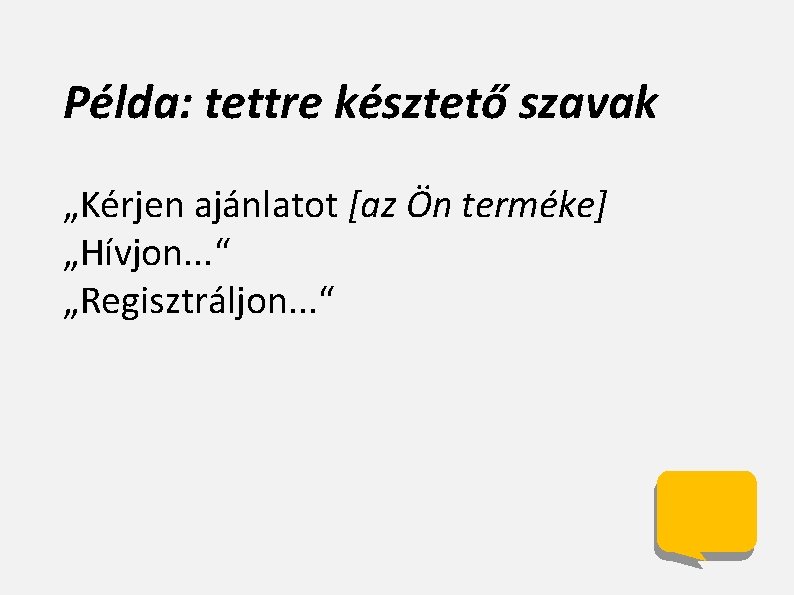 Példa: tettre késztető szavak

„Kérjen ajánlatot [az Ön terméke]
„Hívjon...“
„Regisztráljon...“